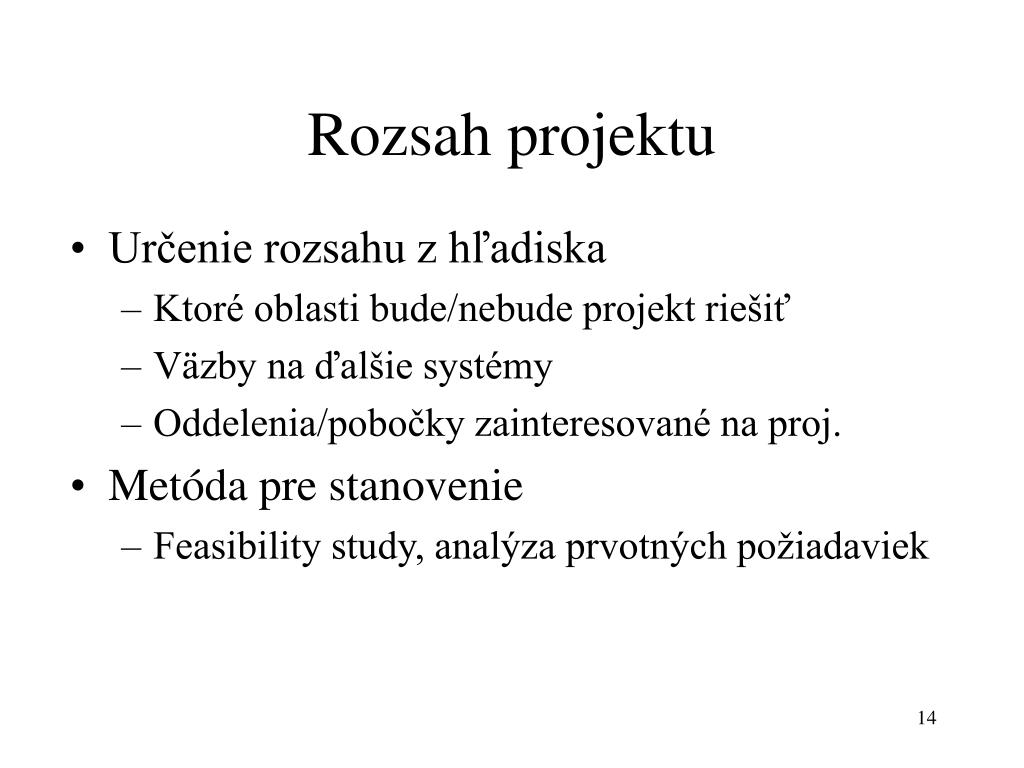 Rozsah projektu

• Určenie rozsahu z hľadiska
– Ktoré oblasti bude/nebude projekt riešiť
– Väzby na ďalšie systémy
– Oddelenia/pobočky zainteresované na proj.
• Metóda pre stanovenie
– Feasibility study, analýza prvotných požiadaviek

14